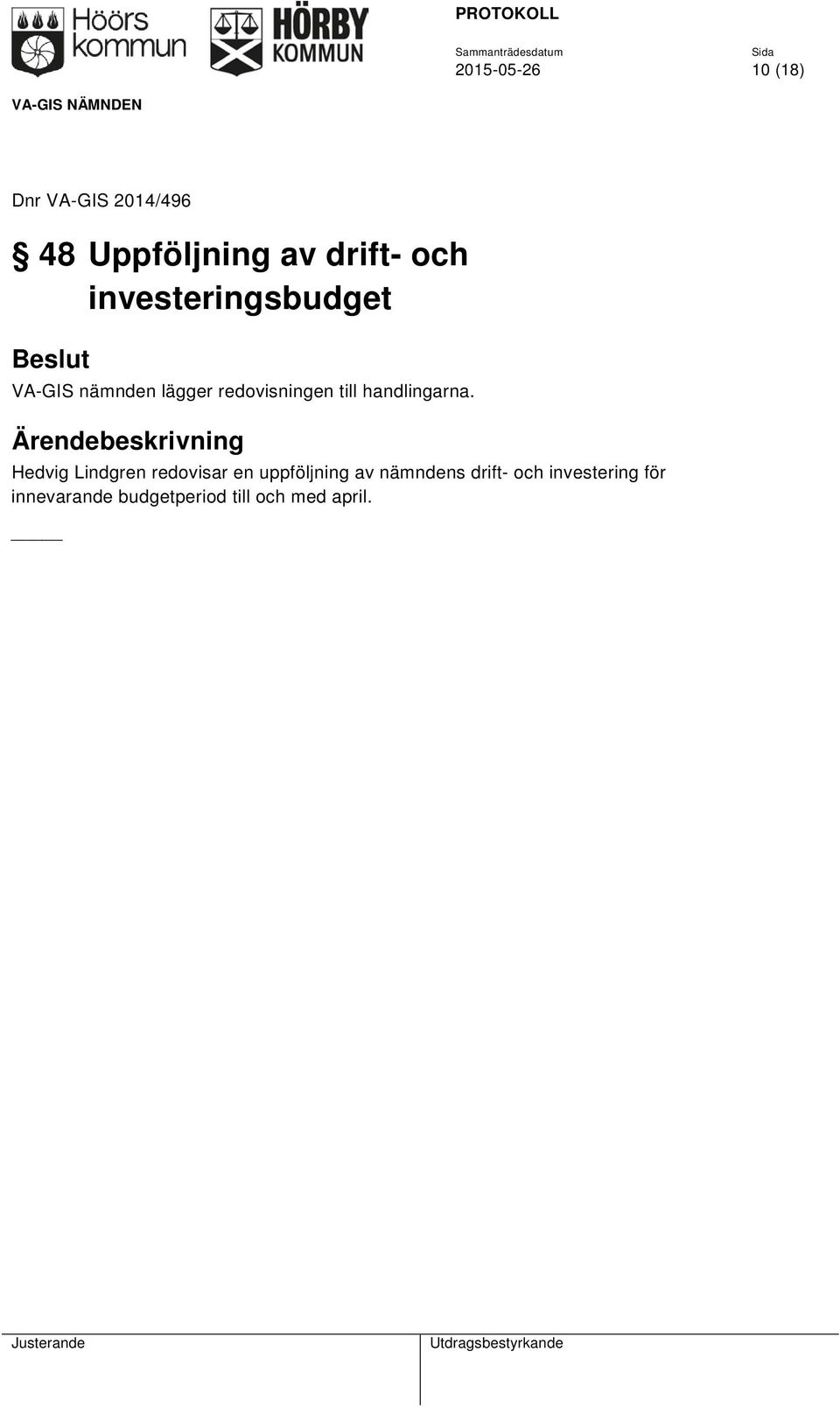 Höörs kommun

HÖRBY KOMMUN

PROTOKOLL

Sammanträdesdatum
2015-05-26

Sida
10 (18)

VA-GIS NÄMNDEN

Dnr VA-GIS 2014/496

§ 48 Uppföljning av drift- och investeringsbudget

Beslut

VA-GIS nämnden lägger redovisningen till handlingarna.

Ärendebeskrivning

Hedvig Lindgren redovisar en uppföljning av nämndens drift- och investering för innevarande budgetperiod till och med april.

_____

Justerande

Utdragsbestyrkande